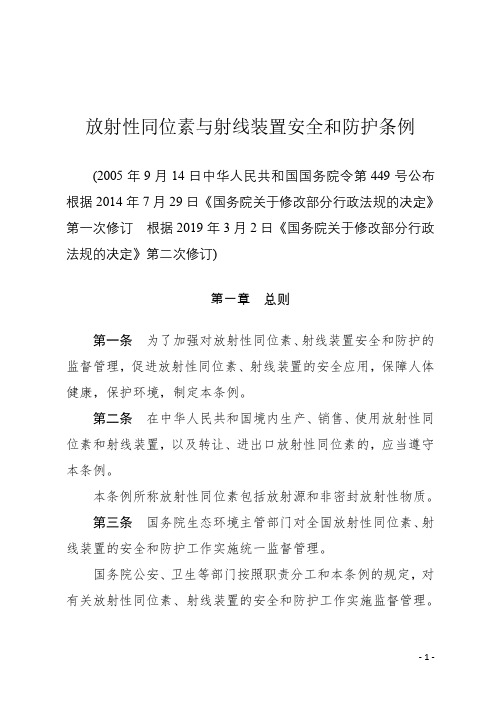 放射性同位素与射线装置安全和防护条例

(2005 年 9 月 14 日中华人民共和国国务院令第 449 号公布 根据 2014 年 7 月 29 日《国务院关于修改部分行政法规的决定》第一次修订　根据 2019 年 3 月 2 日《国务院关于修改部分行政法规的决定》第二次修订)

第一章　总则

第一条　为了加强对放射性同位素、射线装置安全和防护的监督管理，促进放射性同位素、射线装置的安全应用，保障人体健康，保护环境，制定本条例。

第二条　在中华人民共和国境内生产、销售、使用放射性同位素和射线装置，以及转让、进出口放射性同位素的，应当遵守本条例。

本条例所称放射性同位素包括放射源和非密封放射性物质。

第三条　国务院生态环境主管部门对全国放射性同位素、射线装置的安全和防护工作实施统一监督管理。

国务院公安、卫生等部门按照职责分工和本条例的规定，对有关放射性同位素、射线装置的安全和防护工作实施监督管理。

- 1 -